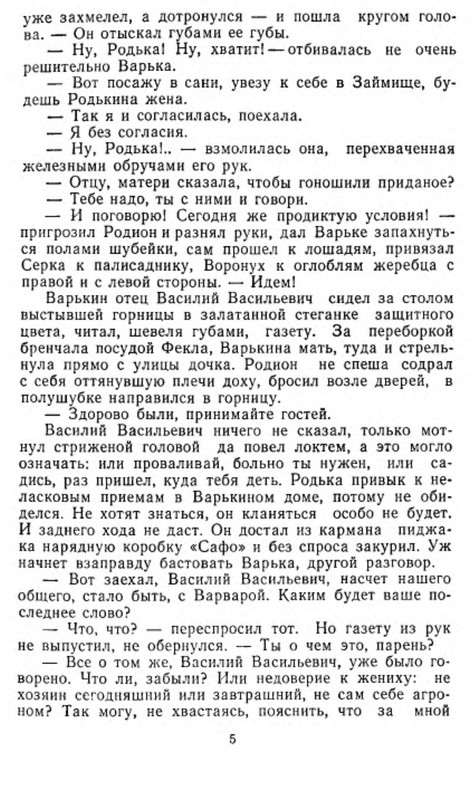 уже захмелел, а дотронулся — и пошла кругом голова. — Он отыскал губами ее губы.

— Ну, Родька! Ну, хватит! — отбивалась не очень решительно Варька.

— Вот посажу в сани, увезу к себе в Займище, будешь Родькина жена.

— Так я и согласилась, поехала.

— Я без согласия.

— Ну, Родька!.. — взмолилась она, перехваченная железными обручами его рук.

— Отцу, матери сказала, чтобы гоношили приданое?

— Тебе надо, ты с ними и говори.

— И поговорю! Сегодня же продиктую условия! — пригрозил Родион и разнял руки, дал Варьке запахнуться полами шубейки, сам прошел к лошадям, привязал Серка к палисаднику, Воронух к оглоблям жеребца с правой и с левой стороны. — Идем!

Варькин отец Василий Васильевич сидел за столом выстывшей горницы в залатанной стеганке защитного цвета, читал, шевеля губами, газету. За переборкой бренчала посудой Фекла, Варькина мать, туда и стрельнула прямо с улицы дочка. Родион не спеша содрал с себя оттянувшую плечи доху, бросил возле дверей, в полушубке направился в горницу.

— Здорово были, принимайте гостей.

Василий Васильевич ничего не сказал, только мотнул стриженой головой да повел локтем, а это могло означать: или проваливай, больно ты нужен, или садись, раз пришел, куда тебя деть. Родька привык к неласковым приемам в Варькином доме, потому не обиделся. Не хотят знаться, он кланяться особо не будет. И заднего хода не даст. Он достал из кармана пиджака нарядную коробку «Сафо» и без спроса закурил. Уж начнет взаправду бастовать Варька, другой разговор.

— Вот заехал, Василий Васильевич, насчет нашего общего, стало быть, с Варварой. Каким будет ваше последнее слово?

— Что, что? — переспросил тот. Но газету из рук не выпустил, не обернулся. — Ты о чем это, парень?

— Все о том же, Василий Васильевич, уже было говорено. Что ли, забыли? Или недоверие к жениху: не хозяин сегодняшний или завтрашний, не сам себе агроном? Так могу, не хвастаясь, пояснить, что за мной

5